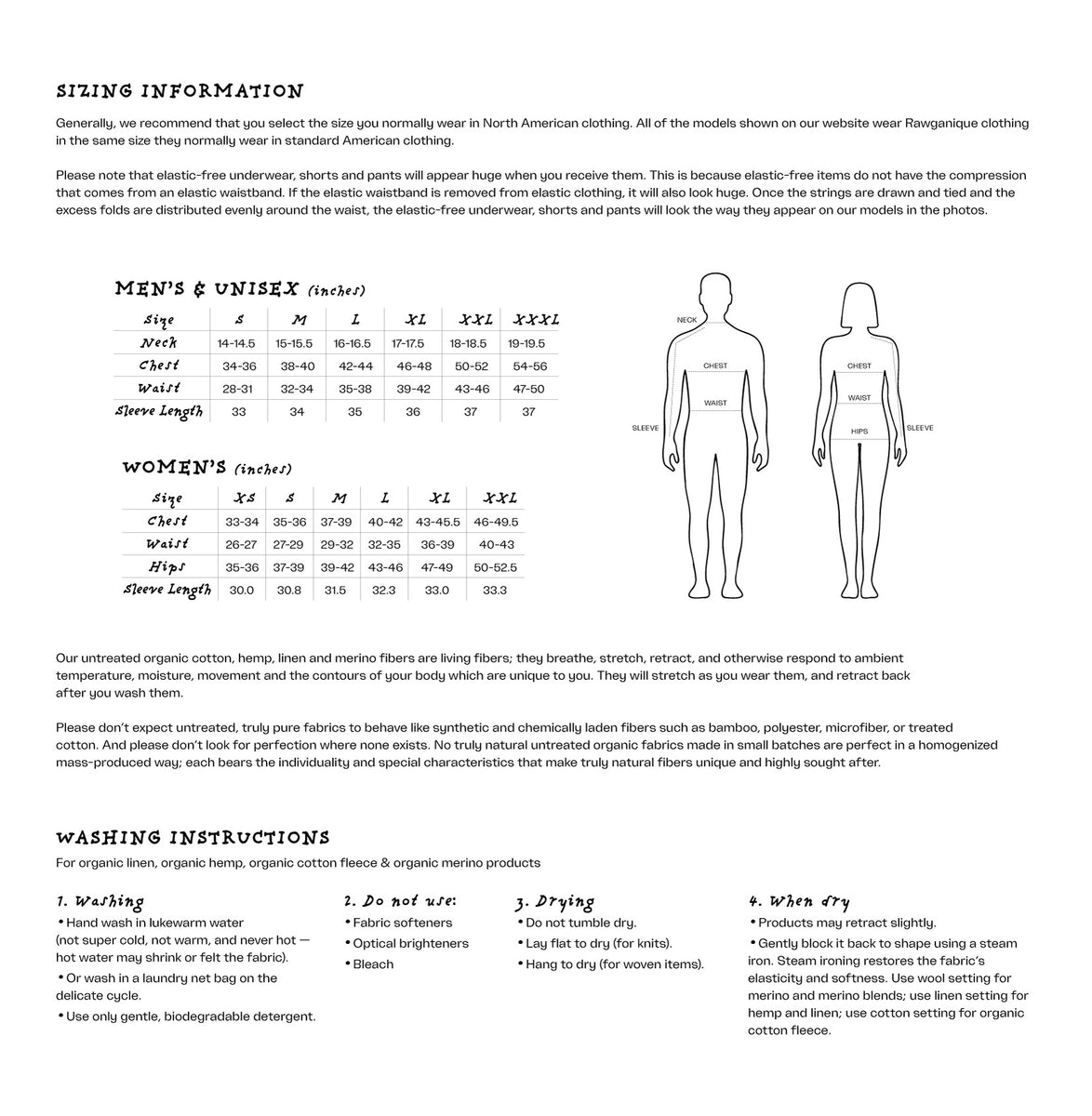 SIZING INFORMATION

Generally, we recommend that you select the size you normally wear in North American clothing. All of the models shown on our website wear Rawganique clothing in the same size they normally wear in standard American clothing.

Please note that elastic-free underwear, shorts and pants will appear huge when you receive them. This is because elastic-free items do not have the compression that comes from an elastic waistband. If the elastic waistband is removed from elastic clothing, it will also look huge. Once the strings are drawn and tied and the excess folds are distributed evenly around the waist, the elastic-free underwear, shorts and pants will look the way they appear on our models in the photos.

MEN'S & UNISEX (inches)

| Size | S | M | L | XL | XXL | XXXL |
|---|---|---|---|---|---|---|
| Neck | 14-14.5 | 15-15.5 | 16-16.5 | 17-17.5 | 18-18.5 | 19-19.5 |
| Chest | 34-36 | 38-40 | 42-44 | 46-48 | 50-52 | 54-56 |
| Waist | 28-31 | 32-34 | 35-38 | 39-42 | 43-46 | 47-50 |
| Sleeve Length | 33 | 34 | 35 | 36 | 37 | 37 |

WOMEN'S (inches)

| Size | XS | S | M | L | XL | XXL |
|---|---|---|---|---|---|---|
| Chest | 33-34 | 35-36 | 37-39 | 40-42 | 43-45.5 | 46-49.5 |
| Waist | 26-27 | 27-29 | 29-32 | 32-35 | 36-39 | 40-43 |
| Hips | 35-36 | 37-39 | 39-42 | 43-46 | 47-49 | 50-52.5 |
| Sleeve Length | 30.0 | 30.8 | 31.5 | 32.3 | 33.0 | 33.3 |

NECK
CHEST
WAIST
SLEEVE
CHEST
WAIST
HIPS
SLEEVE

Our untreated organic cotton, hemp, linen and merino fibers are living fibers; they breathe, stretch, retract, and otherwise respond to ambient temperature, moisture, movement and the contours of your body which are unique to you. They will stretch as you wear them, and retract back after you wash them.

Please don't expect untreated, truly pure fabrics to behave like synthetic and chemically laden fibers such as bamboo, polyester, microfiber, or treated cotton. And please don't look for perfection where none exists. No truly natural untreated organic fabrics made in small batches are perfect in a homogenized mass-produced way; each bears the individuality and special characteristics that make truly natural fibers unique and highly sought after.

WASHING INSTRUCTIONS

For organic linen, organic hemp, organic cotton fleece & organic merino products

1. Washing
• Hand wash in lukewarm water (not super cold, not warm, and never hot — hot water may shrink or felt the fabric).
• Or wash in a laundry net bag on the delicate cycle.
• Use only gentle, biodegradable detergent.

2. Do not use:
• Fabric softeners
• Optical brighteners
• Bleach

3. Drying
• Do not tumble dry.
• Lay flat to dry (for knits).
• Hang to dry (for woven items).

4. When dry
• Products may retract slightly.
• Gently block it back to shape using a steam iron. Steam ironing restores the fabric's elasticity and softness. Use wool setting for merino and merino blends; use linen setting for hemp and linen; use cotton setting for organic cotton fleece.